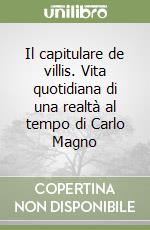 unilibro

Il capitulare de villis. Vita quotidiana di una realtà al tempo di Carlo Magno

COPERTINA
NON DISPONIBILE